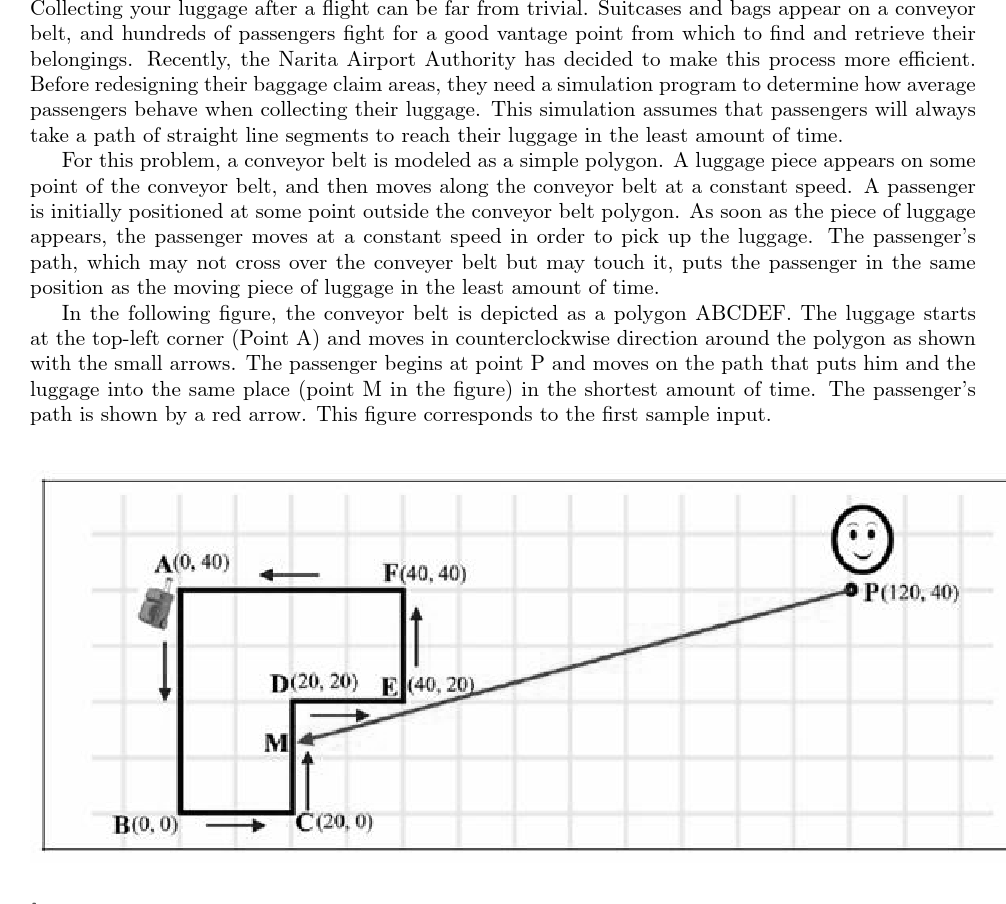 Collecting your luggage after a flight can be far from trivial. Suitcases and bags appear on a conveyor belt, and hundreds of passengers fight for a good vantage point from which to find and retrieve their belongings. Recently, the Narita Airport Authority has decided to make this process more efficient. Before redesigning their baggage claim areas, they need a simulation program to determine how average passengers behave when collecting their luggage. This simulation assumes that passengers will always take a path of straight line segments to reach their luggage in the least amount of time.

For this problem, a conveyor belt is modeled as a simple polygon. A luggage piece appears on some point of the conveyor belt, and then moves along the conveyor belt at a constant speed. A passenger is initially positioned at some point outside the conveyor belt polygon. As soon as the piece of luggage appears, the passenger moves at a constant speed in order to pick up the luggage. The passenger's path, which may not cross over the conveyer belt but may touch it, puts the passenger in the same position as the moving piece of luggage in the least amount of time.

In the following figure, the conveyor belt is depicted as a polygon ABCDEF. The luggage starts at the top-left corner (Point A) and moves in counterclockwise direction around the polygon as shown with the small arrows. The passenger begins at point P and moves on the path that puts him and the luggage into the same place (point M in the figure) in the shortest amount of time. The passenger's path is shown by a red arrow. This figure corresponds to the first sample input.

A(0, 40)
F(40, 40)
P(120, 40)
D(20, 20)
E(40, 20)
M
B(0, 0)
C(20, 0)